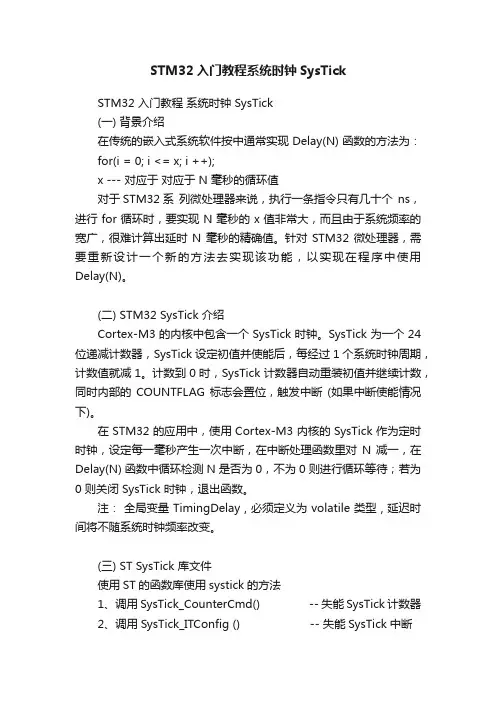 STM32 入门教程系统时钟 SysTick

STM32 入门教程 系统时钟 SysTick

(一) 背景介绍

在传统的嵌入式系统软件按中通常实现 Delay(N) 函数的方法为：

for(i = 0; i <= x; i ++);

x --- 对应于 对应于 N 毫秒的循环值

对于 STM32 系 列微处理器来说，执行一条指令只有几十个 ns，进行 for 循环时，要实现 N 毫秒的 x 值非常大，而且由于系统频率的宽广，很难计算出延时 N 毫秒的精确值。针对 STM32 微处理器，需要重新设计一个新的方法去实现该功能，以实现在程序中使用 Delay(N)。

(二) STM32 SysTick 介绍

Cortex-M3 的内核中包含一个 SysTick 时钟。SysTick 为一个 24 位递减计数器，SysTick 设定初值并使能后，每经过 1 个系统时钟周期，计数值就减 1。计数到 0 时，SysTick 计数器自动重装初值并继续计数，同时内部的 COUNTFLAG 标志会置位，触发中断 (如果中断使能情况下)。

在 STM32 的应用中，使用 Cortex-M3 内核的 SysTick 作为定时时钟，设定每一毫秒产生一次中断，在中断处理函数里对 N 减一，在 Delay(N) 函数中循环检测 N 是否为 0，不为 0 则进行循环等待；若为 0 则关闭 SysTick 时钟，退出函数。

注： 全局变量 TimingDelay，必须定义为 volatile 类型，延迟时间将不随系统时钟频率改变。

(三) ST SysTick 库文件

使用 ST 的函数库使用 systick 的方法

1、调用 SysTick_CounterCmd() -- 失能 SysTick 计数器

2、调用 SysTick_ITConfig () -- 失能 SysTick 中断